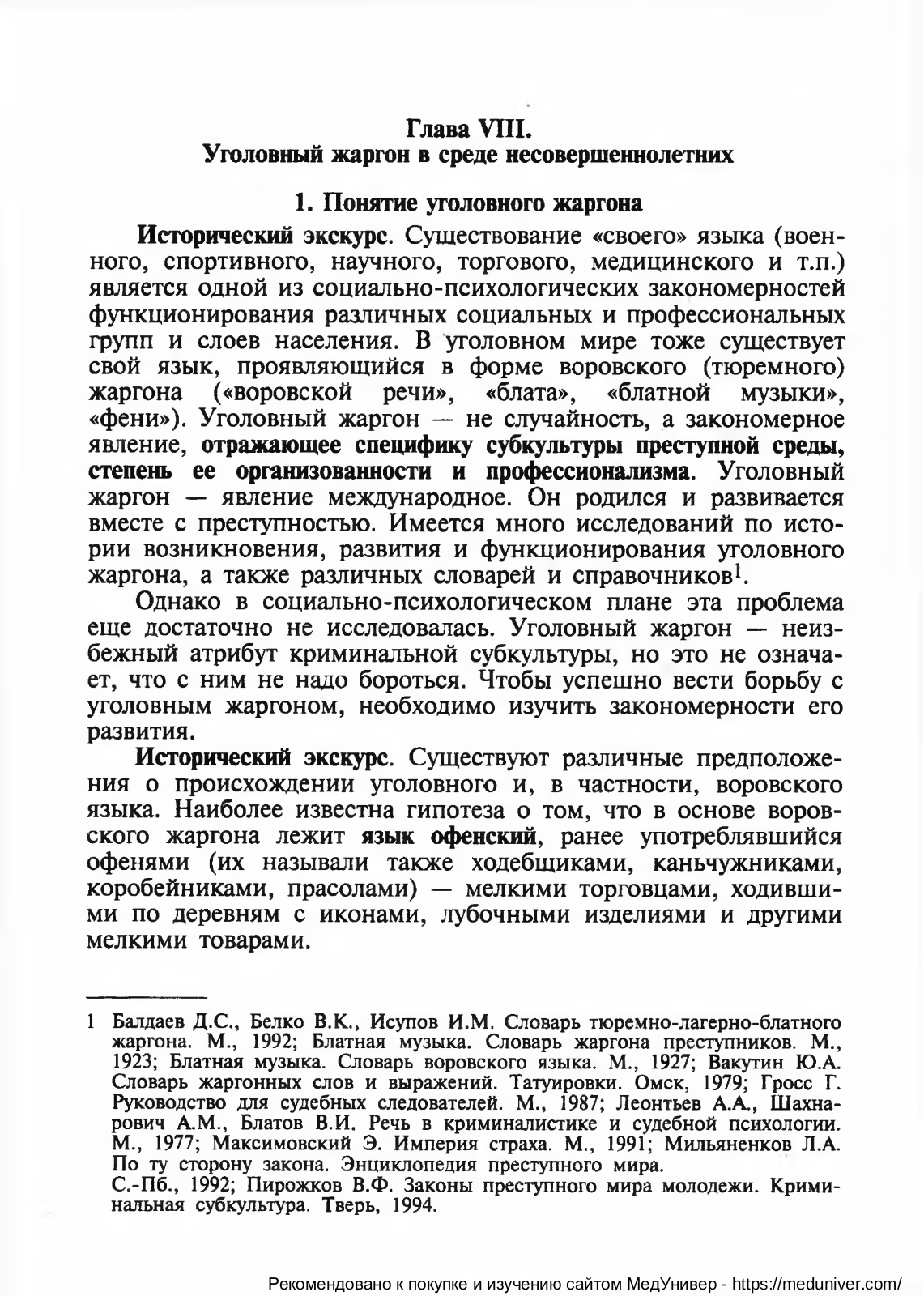 Глава VIII.
Уголовный жаргон в среде несовершеннолетних

1. Понятие уголовного жаргона

Исторический экскурс. Существование «своего» языка (военного, спортивного, научного, торгового, медицинского и т.п.) является одной из социально-психологических закономерностей функционирования различных социальных и профессиональных групп и слоев населения. В уголовном мире тоже существует свой язык, проявляющийся в форме воровского (тюремного) жаргона («воровской речи», «блата», «блатной музыки», «фени»). Уголовный жаргон — не случайность, а закономерное явление, отражающее специфику субкультуры преступной среды, степень ее организованности и профессионализма. Уголовный жаргон — явление международное. Он родился и развивается вместе с преступностью. Имеется много исследований по истории возникновения, развития и функционирования уголовного жаргона, а также различных словарей и справочников$^1$.

Однако в социально-психологическом плане эта проблема еще достаточно не исследовалась. Уголовный жаргон — неизбежный атрибут криминальной субкультуры, но это не означает, что с ним не надо бороться. Чтобы успешно вести борьбу с уголовным жаргоном, необходимо изучить закономерности его развития.

Исторический экскурс. Существуют различные предположения о происхождении уголовного и, в частности, воровского языка. Наиболее известна гипотеза о том, что в основе воровского жаргона лежит язык офенский, ранее употреблявшийся офенями (их называли также ходебщиками, каньчужниками, коробейниками, прасолами) — мелкими торговцами, ходившими по деревням с иконами, лубочными изделиями и другими мелкими товарами.

1 Балдаев Д.С., Белко В.К., Исупов И.М. Словарь тюремно-лагерно-блатного жаргона. М., 1992; Блатная музыка. Словарь жаргона преступников. М., 1923; Блатная музыка. Словарь воровского языка. М., 1927; Вакутин Ю.А. Словарь жаргонных слов и выражений. Татуировки. Омск, 1979; Гросс Г. Руководство для судебных следователей. М., 1987; Леонтьев А.А., Шахнарович А.М., Блатов В.И. Речь в криминалистике и судебной психологии. М., 1977; Максимовский Э. Империя страха. М., 1991; Мильяненков Л.А. По ту сторону закона. Энциклопедия преступного мира.
С.-Пб., 1992; Пирожков В.Ф. Законы преступного мира молодежи. Криминальная субкультура. Тверь, 1994.

Рекомендовано к покупке и изучению сайтом МедУнивер - https://meduniver.com/